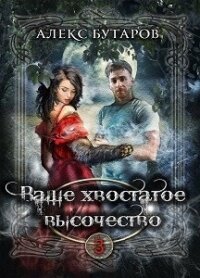 АЛЕКС БУТАРОВ

Ваше хвостатое высочество

3